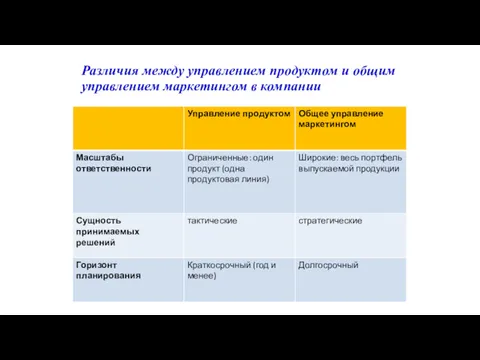 Различия между управлением продуктом и общим управлением маркетингом в компании

| | Управление продуктом | Общее управление маркетингом |
|---|---|---|
| Масштабы ответственности | Ограниченные: один продукт (одна продуктовая линия) | Широкие: весь портфель выпускаемой продукции |
| Сущность принимаемых решений | тактические | стратегические |
| Горизонт планирования | Краткосрочный (год и менее) | Долгосрочный |